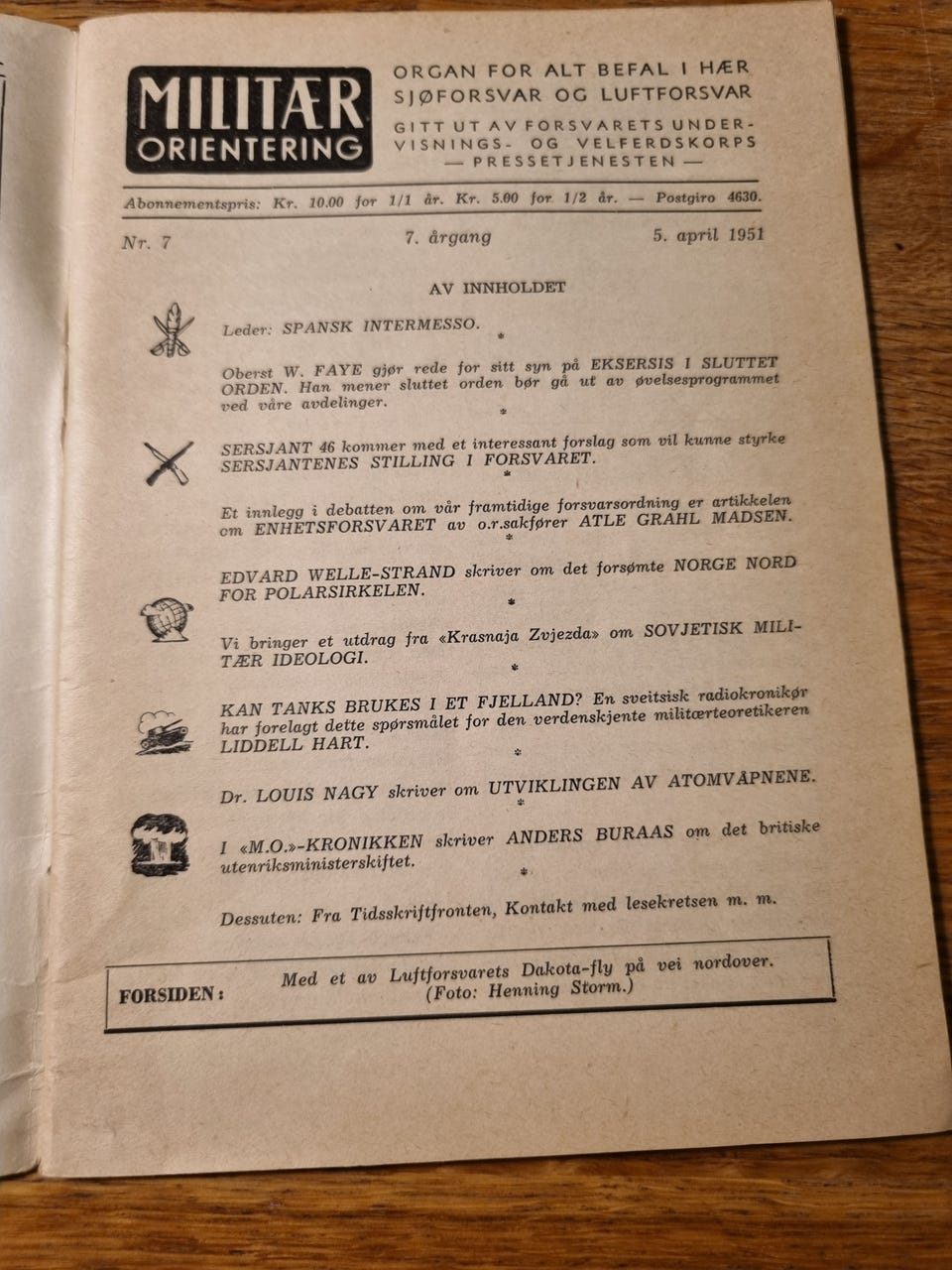 MILITÆR ORIENTERING

ORGAN FOR ALT BEFAL I HÆR SJØFORSVAR OG LUFTFORSVAR

GITT UT AV FORSVARETS UNDERVISNINGS- OG VELFERDSKORPS
— PRESSETJENESTEN —

Abonnementspris: Kr. 10.00 for 1/1 år. Kr. 5.00 for 1/2 år. — Postgiro 4630.

Nr. 7 7. årgang 5. april 1951

AV INNHOLDET

Leder: SPANSK INTERMESSO.

*

Oberst W. FAYE gjør rede for sitt syn på EKSERSIS I SLUTTET ORDEN. Han mener sluttet orden bør gå ut av øvelsesprogrammet ved våre avdelinger.

*

SERSJANT 46 kommer med et interessant forslag som vil kunne styrke SERSJANTENES STILLING I FORSVARET.

*

Et innlegg i debatten om vår framtidige forsvarsordning er artikkelen om ENHETSFORSVARET av o.r.sakfører ATLE GRAHL MADSEN.

*

EDVARD WELLE-STRAND skriver om det forsømte NORGE NORD FOR POLARSIRKELEN.

*

Vi bringer et utdrag fra «Krasnaja Zvjezda» om SOVJETISK MILITÆR IDEOLOGI.

*

KAN TANKS BRUKES I ET FJELLAND? En sveitsisk radiokronikør har forelagt dette spørsmålet for den verdenskjente militærteoretikeren LIDDELL HART.

*

Dr. LOUIS NAGY skriver om UTVIKLINGEN AV ATOMVÅPNENE.

*

I «M.O.»-KRONIKKEN skriver ANDERS BURAAS om det britiske utenriksministerskiftet.

*

Dessuten: Fra Tidsskriftfronten, Kontakt med lesekretsen m. m.

FORSIDEN: Med et av Luftforsvarets Dakota-fly på vei nordover. (Foto: Henning Storm.)